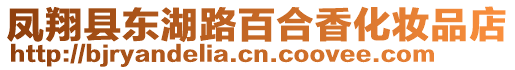 凤翔县东湖路百合香化妆品店
http://bjryandelia.cn.coovee.com